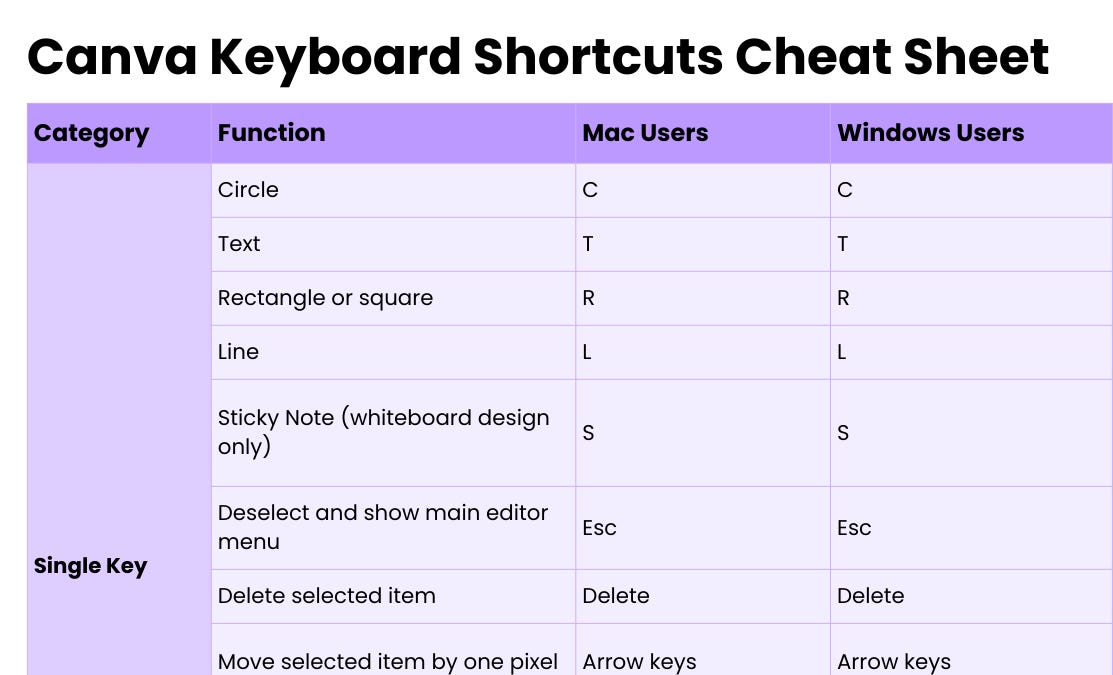 Canva Keyboard Shortcuts Cheat Sheet

| Category | Function | Mac Users | Windows Users |
|---|---|---|---|
| Single Key | Circle | C | C |
| | Text | T | T |
| | Rectangle or square | R | R |
| | Line | L | L |
| | Sticky Note (whiteboard design only) | S | S |
| | Deselect and show main editor menu | Esc | Esc |
| | Delete selected item | Delete | Delete |
| | Move selected item by one pixel | Arrow keys | Arrow keys |